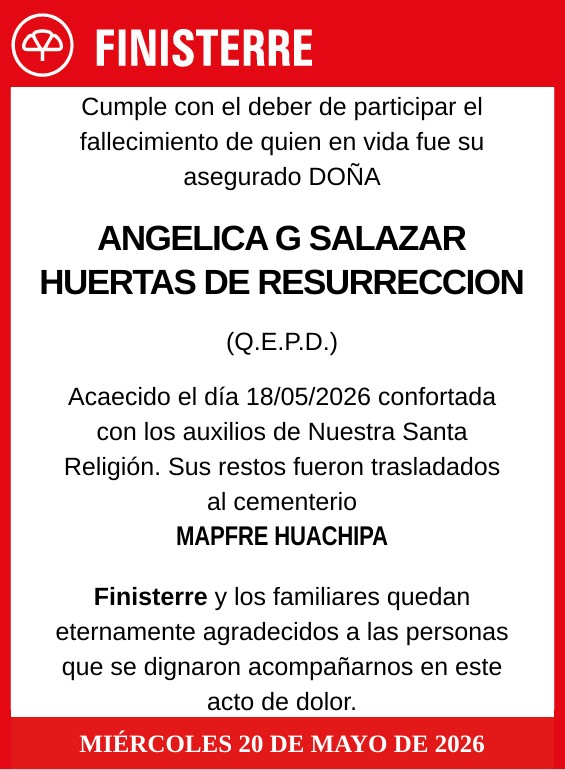 FINISTERRE

Cumple con el deber de participar el fallecimiento de quien en vida fue su asegurado DOÑA

ANGELICA G SALAZAR HUERTAS DE RESURRECCION

(Q.E.P.D.)

Acaecido el día 18/05/2026 confortada con los auxilios de Nuestra Santa Religión. Sus restos fueron trasladados al cementerio
MAPFRE HUACHIPA

Finisterre y los familiares quedan eternamente agradecidos a las personas que se dignaron acompañarnos en este acto de dolor.

MIÉRCOLES 20 DE MAYO DE 2026